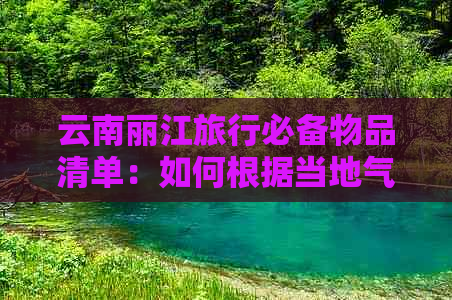 云南丽江旅行必备物品清单：如何根据当地气